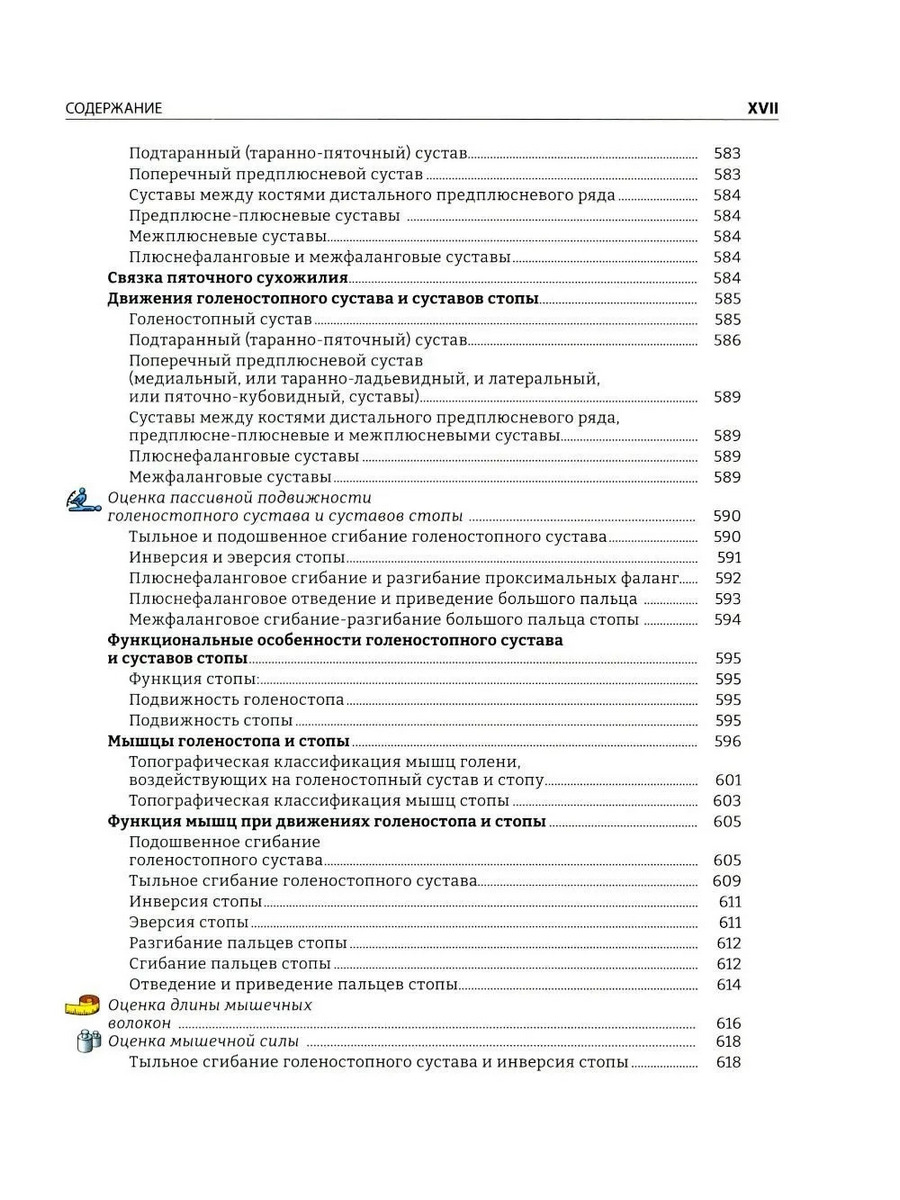 СОДЕРЖАНИЕ XVII

Подтаранный (таранно-пяточный) сустав 583
Поперечный предплюсневой сустав 583
Суставы между костями дистального предплюсневого ряда 584
Предплюсне-плюсневые суставы 584
Межплюсневые суставы 584
Плюснефаланговые и межфаланговые суставы 584
Связка пяточного сухожилия 584
Движения голеностопного сустава и суставов стопы 585
Голеностопный сустав 585
Подтаранный (таранно-пяточный) сустав 586
Поперечный предплюсневой сустав (медиальный, или таранно-ладьевидный, и латеральный, или пяточно-кубовидный, суставы) 589
Суставы между костями дистального предплюсневого ряда, предплюсне-плюсневые и межплюсневыми суставы 589
Плюснефаланговые суставы 589
Межфаланговые суставы 589
Оценка пассивной подвижности голеностопного сустава и суставов стопы 590
Тыльное и подошвенное сгибание голеностопного сустава 590
Инверсия и эверсия стопы 591
Плюснефаланговое сгибание и разгибание проксимальных фаланг 592
Плюснефаланговое отведение и приведение большого пальца 593
Межфаланговое сгибание-разгибание большого пальца стопы 594
Функциональные особенности голеностопного сустава и суставов стопы 595
Функция стопы: 595
Подвижность голеностопа 595
Подвижность стопы 595
Мышцы голеностопа и стопы 596
Топографическая классификация мышц голени, воздействующих на голеностопный сустав и стопу 601
Топографическая классификация мышц стопы 603
Функция мышц при движениях голеностопа и стопы 605
Подошвенное сгибание голеностопного сустава 605
Тыльное сгибание голеностопного сустава 609
Инверсия стопы 611
Эверсия стопы 611
Разгибание пальцев стопы 612
Сгибание пальцев стопы 612
Отведение и приведение пальцев стопы 614
Оценка длины мышечных волокон 616
Оценка мышечной силы 618
Тыльное сгибание голеностопного сустава и инверсия стопы 618